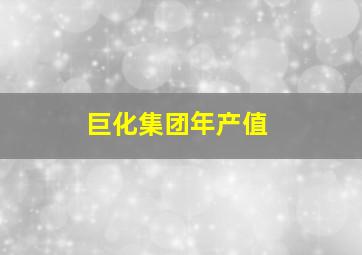 巨化集团年产值